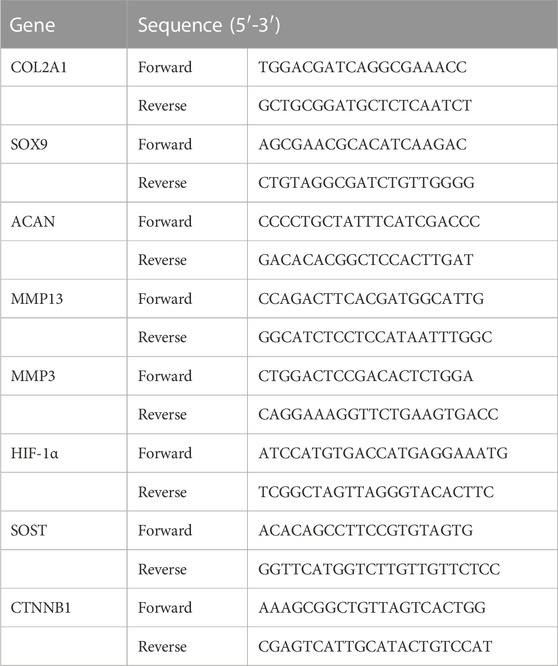 | Gene | Sequence (5′-3′) | |
|---|---|---|
| COL2A1 | Forward | TGGACGATCAGGCGAAACC |
| | Reverse | GCTGCGGATGCTCTCAATCT |
| SOX9 | Forward | AGCGAACGCACATCAAGAC |
| | Reverse | CTGTAGGCGATCTGTTGGGG |
| ACAN | Forward | CCCCTGCTATTTCATCGACCC |
| | Reverse | GACACACGGCTCCACTTGAT |
| MMP13 | Forward | CCAGACTTCACGATGGCATTG |
| | Reverse | GGCATCTCCTCCATAATTTGGC |
| MMP3 | Forward | CTGGACTCCGACACTCTGGA |
| | Reverse | CAGGAAAGGTTCTGAAGTGACC |
| HIF-1α | Forward | ATCCATGTGACCATGAGGAAATG |
| | Reverse | TCGGCTAGTTAGGGTACACTTC |
| SOST | Forward | ACACAGCCTTCCGTGTAGTG |
| | Reverse | GGTTCATGGTCTTGTTGTTCTCC |
| CTNNB1 | Forward | AAAGCGGCTGTTAGTCACTGG |
| | Reverse | CGAGTCATTGCATACTGTCCAT |